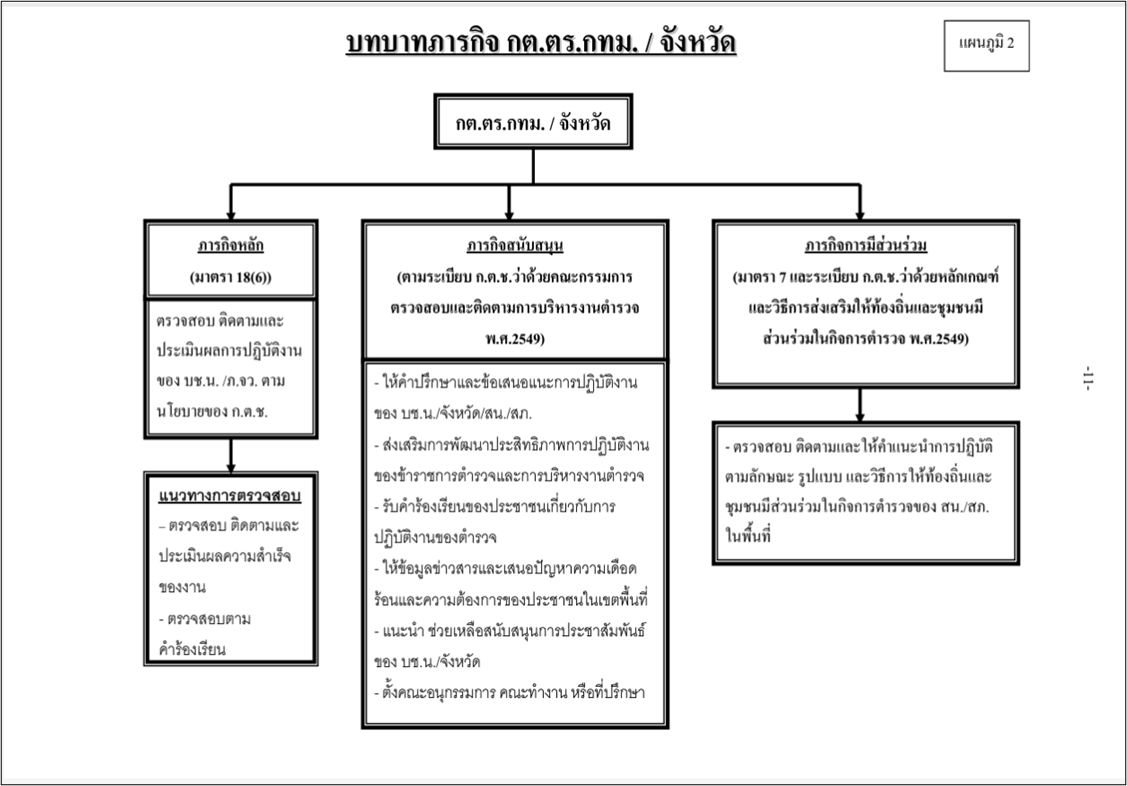 บทบาทภารกิจ กต.ตร.กทม. / จังหวัด

แผนภูมิ 2

กต.ตร.กทม. / จังหวัด

ภารกิจหลัก
(มาตรา 18(6))

ตรวจสอบ ติดตามและประเมินผลการปฏิบัติงานของ บช.น. /ภ.จว. ตามนโยบายของ ก.ต.ช.

แนวทางการตรวจสอบ
– ตรวจสอบ ติดตามและประเมินผลความสำเร็จของงาน
- ตรวจสอบตามคำร้องเรียน

ภารกิจสนับสนุน
(ตามระเบียบ ก.ต.ช.ว่าด้วยคณะกรรมการตรวจสอบและติดตามการบริหารงานตำรวจ พ.ศ.2549)

- ให้คำปรึกษาและข้อเสนอแนะการปฏิบัติงานของ บช.น./จังหวัด/สน./สภ.
- ส่งเสริมการพัฒนาประสิทธิภาพการปฏิบัติงานของข้าราชการตำรวจและการบริหารงานตำรวจ
- รับคำร้องเรียนของประชาชนเกี่ยวกับการปฏิบัติงานของตำรวจ
- ให้ข้อมูลข่าวสารและเสนอปัญหาความเดือดร้อนและความต้องการของประชาชนในเขตพื้นที่
- แนะนำ ช่วยเหลือสนับสนุนการประชาสัมพันธ์ของ บช.น./จังหวัด
- ตั้งคณะอนุกรรมการ คณะทำงาน หรือที่ปรึกษา

ภารกิจการมีส่วนร่วม
(มาตรา 7 และระเบียบ ก.ต.ช.ว่าด้วยหลักเกณฑ์และวิธีการส่งเสริมให้ท้องถิ่นและชุมชนมีส่วนร่วมในกิจการตำรวจ พ.ศ.2549)

- ตรวจสอบ ติดตามและให้คำแนะนำการปฏิบัติตามลักษณะ รูปแบบ และวิธีการให้ท้องถิ่นและชุมชนมีส่วนร่วมในกิจการตำรวจของ สน./สภ. ในพื้นที่

-11-